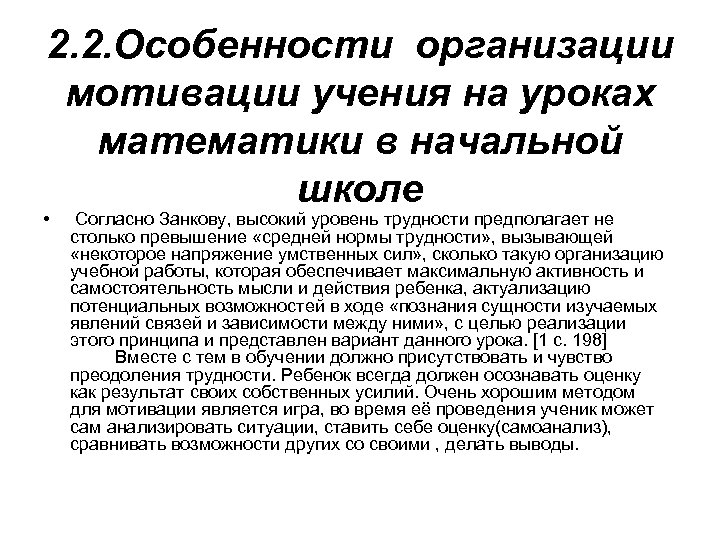 2.2.Особенности организации мотивации учения на уроках математики в начальной школе

• Согласно Занкову, высокий уровень трудности предполагает не столько превышение «средней нормы трудности», вызывающей «некоторое напряжение умственных сил», сколько такую организацию учебной работы, которая обеспечивает максимальную активность и самостоятельность мысли и действия ребенка, актуализацию потенциальных возможностей в ходе «познания сущности изучаемых явлений связей и зависимости между ними», с целью реализации этого принципа и представлен вариант данного урока. [1 с. 198]

Вместе с тем в обучении должно присутствовать и чувство преодоления трудности. Ребенок всегда должен осознавать оценку как результат своих собственных усилий. Очень хорошим методом для мотивации является игра, во время её проведения ученик может сам анализировать ситуации, ставить себе оценку(самоанализ), сравнивать возможности других со своими , делать выводы.